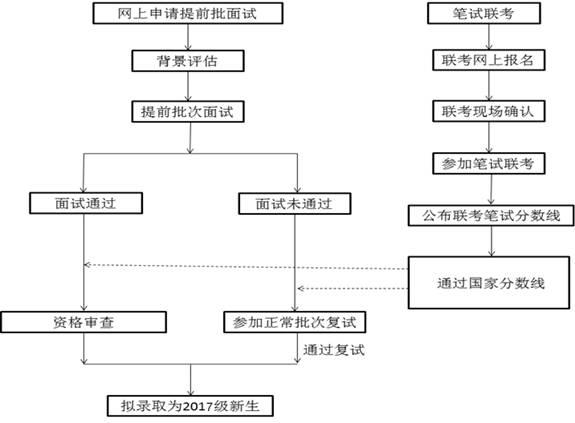 网上申请提前批面试

背景评估

提前批次面试

面试通过

面试未通过

资格审查

参加正常批次复试

通过复试

拟录取为2017级新生

笔试联考

联考网上报名

联考现场确认

参加笔试联考

公布联考笔试分数线

通过国家分数线